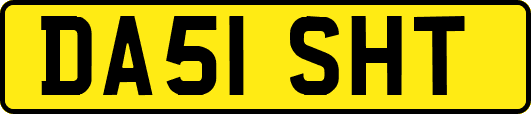 DA51 SHT